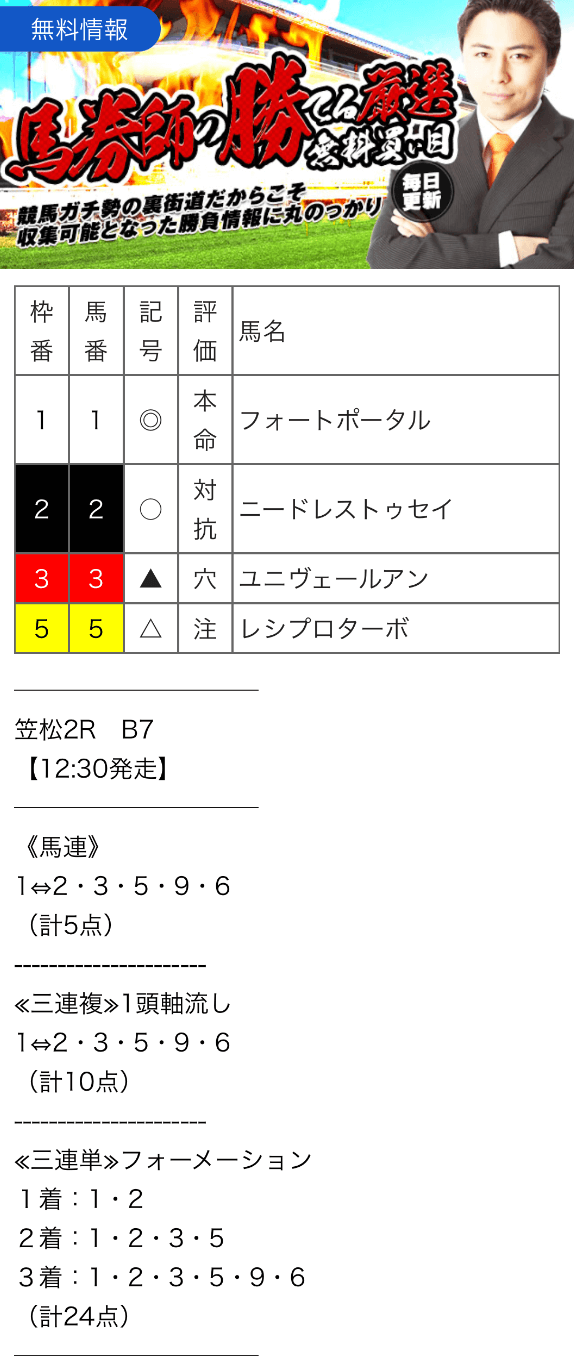 無料情報

馬券師の勝てる厳選無料買い目

競馬ガチ勢の裏街道だからこそ収集可能となった勝負情報に丸のっかり

毎日更新

| 枠番 | 馬番 | 記号 | 評価 | 馬名 |
|---|---|---|---|---|
| 1 | 1 | ◎ | 本命 | フォートポータル |
| 2 | 2 | ○ | 対抗 | ニードレストゥセイ |
| 3 | 3 | ▲ | 穴 | ユニヴェールアン |
| 5 | 5 | △ | 注 | レシプロターボ |

笠松2R　B7
【12:30発走】

《馬連》
1⇔2・3・5・9・6
（計5点）
----------------------
≪三連複≫1頭軸流し
1⇔2・3・5・9・6
（計10点）
----------------------
≪三連単≫フォーメーション
１着：1・2
２着：1・2・3・5
３着：1・2・3・5・9・6
（計24点）